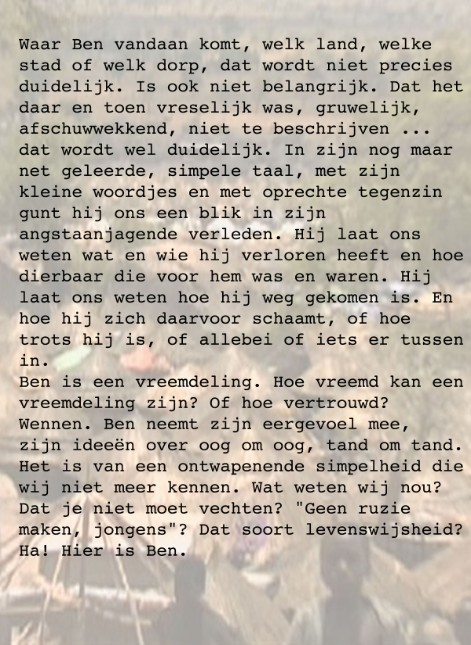 Waar Ben vandaan komt, welk land, welke stad of welk dorp, dat wordt niet precies duidelijk. Is ook niet belangrijk. Dat het daar en toen vreselijk was, gruwelijk, afschuwwekkend, niet te beschrijven ... dat wordt wel duidelijk. In zijn nog maar net geleerde, simpele taal, met zijn kleine woordjes en met oprechte tegenzin gunt hij ons een blik in zijn angstaanjagende verleden. Hij laat ons weten wat en wie hij verloren heeft en hoe dierbaar die voor hem was en waren. Hij laat ons weten hoe hij weg gekomen is. En hoe hij zich daarvoor schaamt, of hoe trots hij is, of allebei of iets er tussen in.
Ben is een vreemdeling. Hoe vreemd kan een vreemdeling zijn? Of hoe vertrouwd? Wennen. Ben neemt zijn eergevoel mee, zijn ideeën over oog om oog, tand om tand. Het is van een ontwapenende simpelheid die wij niet meer kennen. Wat weten wij nou? Dat je niet moet vechten? "Geen ruzie maken, jongens"? Dat soort levenswijsheid? Ha! Hier is Ben.